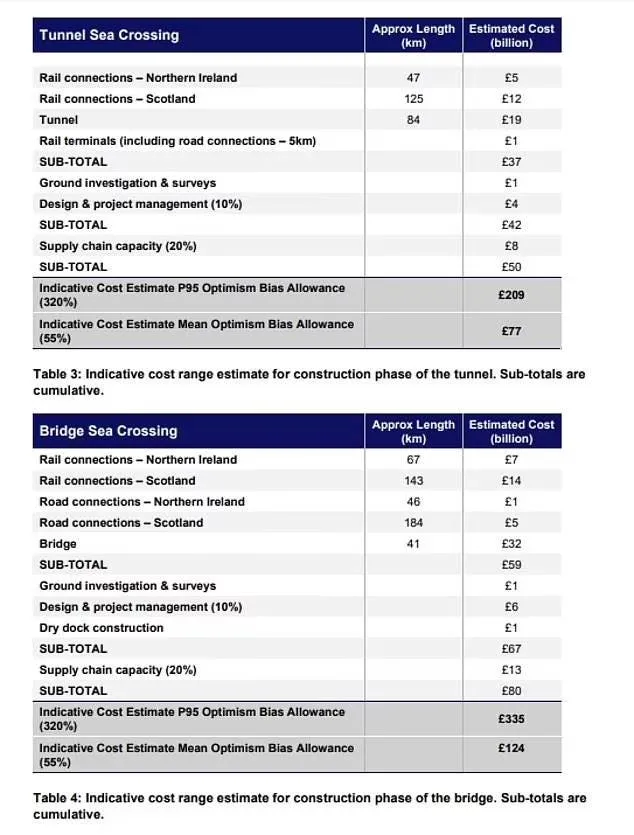 | Tunnel Sea Crossing | Approx Length (km) | Estimated Cost (billion) |
|---|---|---|
| Rail connections – Northern Ireland | 47 | £5 |
| Rail connections – Scotland | 125 | £12 |
| Tunnel | 84 | £19 |
| Rail terminals (including road connections – 5km) | | £1 |
| SUB-TOTAL | | £37 |
| Ground investigation & surveys | | £1 |
| Design & project management (10%) | | £4 |
| SUB-TOTAL | | £42 |
| Supply chain capacity (20%) | | £8 |
| SUB-TOTAL | | £50 |
| Indicative Cost Estimate P95 Optimism Bias Allowance (320%) | | £209 |
| Indicative Cost Estimate Mean Optimism Bias Allowance (55%) | | £77 |

Table 3: Indicative cost range estimate for construction phase of the tunnel. Sub-totals are cumulative.

| Bridge Sea Crossing | Approx Length (km) | Estimated Cost (billion) |
|---|---|---|
| Rail connections – Northern Ireland | 67 | £7 |
| Rail connections – Scotland | 143 | £14 |
| Road connections – Northern Ireland | 46 | £1 |
| Road connections – Scotland | 184 | £5 |
| Bridge | 41 | £32 |
| SUB-TOTAL | | £59 |
| Ground investigation & surveys | | £1 |
| Design & project management (10%) | | £6 |
| Dry dock construction | | £1 |
| SUB-TOTAL | | £67 |
| Supply chain capacity (20%) | | £13 |
| SUB-TOTAL | | £80 |
| Indicative Cost Estimate P95 Optimism Bias Allowance (320%) | | £335 |
| Indicative Cost Estimate Mean Optimism Bias Allowance (55%) | | £124 |

Table 4: Indicative cost range estimate for construction phase of the bridge. Sub-totals are cumulative.